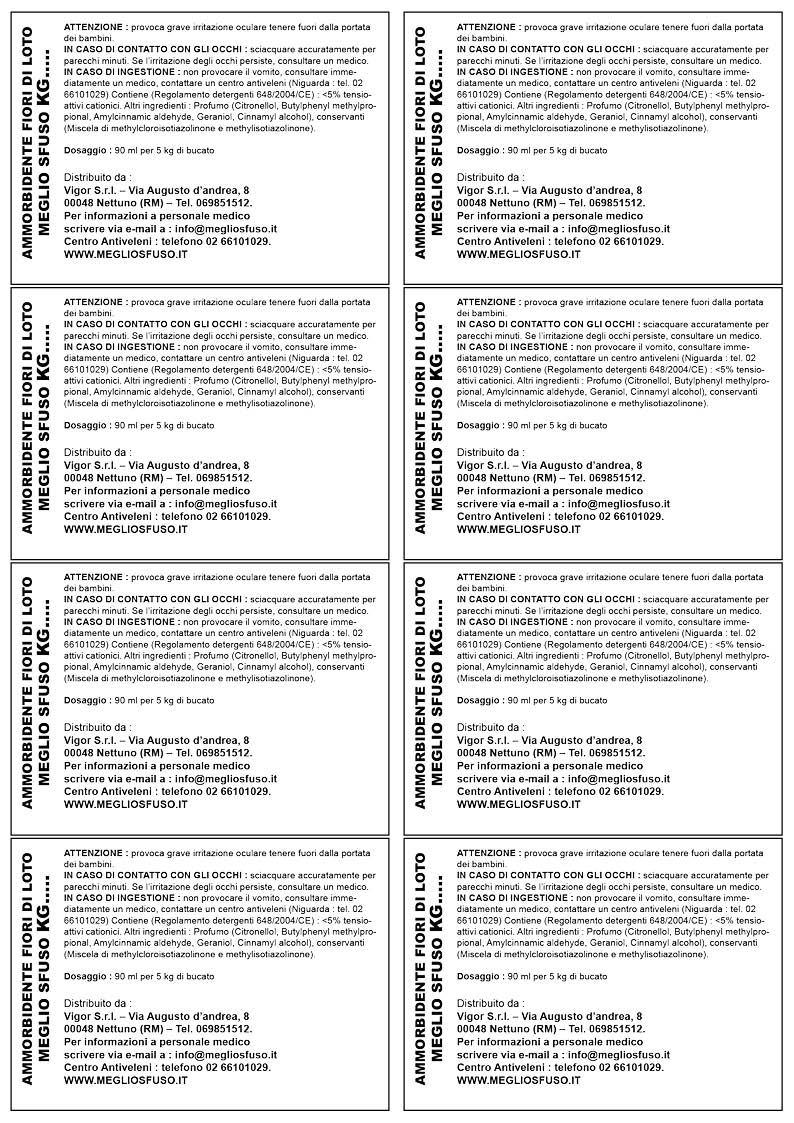 AMMORBIDENTE FIORI DI LOTO
MEGLIO SFUSO KG.....

ATTENZIONE : provoca grave irritazione oculare tenere fuori dalla portata dei bambini.
IN CASO DI CONTATTO CON GLI OCCHI : sciacquare accuratamente per parecchi minuti. Se l'irritazione degli occhi persiste, consultare un medico.
IN CASO DI INGESTIONE : non provocare il vomito, consultare immediatamente un medico, contattare un centro antiveleni (Niguarda : tel. 02 66101029) Contiene (Regolamento detergenti 648/2004/CE) : <5% tensioattivi cationici. Altri ingredienti : Profumo (Citronellol, Butylphenyl methylpropional, Amylcinnamic aldehyde, Geraniol, Cinnamyl alcohol), conservanti (Miscela di methylcloroisotiazolinone e methylisotiazolinone).

Dosaggio : 90 ml per 5 kg di bucato

Distribuito da :
Vigor S.r.l. – Via Augusto d'andrea, 8
00048 Nettuno (RM) – Tel. 069851512.
Per informazioni a personale medico
scrivere via e-mail a : info@megliosfuso.it
Centro Antiveleni : telefono 02 66101029.
WWW.MEGLIOSFUSO.IT

AMMORBIDENTE FIORI DI LOTO
MEGLIO SFUSO KG.....

ATTENZIONE : provoca grave irritazione oculare tenere fuori dalla portata dei bambini.
IN CASO DI CONTATTO CON GLI OCCHI : sciacquare accuratamente per parecchi minuti. Se l'irritazione degli occhi persiste, consultare un medico.
IN CASO DI INGESTIONE : non provocare il vomito, consultare immediatamente un medico, contattare un centro antiveleni (Niguarda : tel. 02 66101029) Contiene (Regolamento detergenti 648/2004/CE) : <5% tensioattivi cationici. Altri ingredienti : Profumo (Citronellol, Butylphenyl methylpropional, Amylcinnamic aldehyde, Geraniol, Cinnamyl alcohol), conservanti (Miscela di methylcloroisotiazolinone e methylisotiazolinone).

Dosaggio : 90 ml per 5 kg di bucato

Distribuito da :
Vigor S.r.l. – Via Augusto d'andrea, 8
00048 Nettuno (RM) – Tel. 069851512.
Per informazioni a personale medico
scrivere via e-mail a : info@megliosfuso.it
Centro Antiveleni : telefono 02 66101029.
WWW.MEGLIOSFUSO.IT

AMMORBIDENTE FIORI DI LOTO
MEGLIO SFUSO KG.....

ATTENZIONE : provoca grave irritazione oculare tenere fuori dalla portata dei bambini.
IN CASO DI CONTATTO CON GLI OCCHI : sciacquare accuratamente per parecchi minuti. Se l'irritazione degli occhi persiste, consultare un medico.
IN CASO DI INGESTIONE : non provocare il vomito, consultare immediatamente un medico, contattare un centro antiveleni (Niguarda : tel. 02 66101029) Contiene (Regolamento detergenti 648/2004/CE) : <5% tensioattivi cationici. Altri ingredienti : Profumo (Citronellol, Butylphenyl methylpropional, Amylcinnamic aldehyde, Geraniol, Cinnamyl alcohol), conservanti (Miscela di methylcloroisotiazolinone e methylisotiazolinone).

Dosaggio : 90 ml per 5 kg di bucato

Distribuito da :
Vigor S.r.l. – Via Augusto d'andrea, 8
00048 Nettuno (RM) – Tel. 069851512.
Per informazioni a personale medico
scrivere via e-mail a : info@megliosfuso.it
Centro Antiveleni : telefono 02 66101029.
WWW.MEGLIOSFUSO.IT

AMMORBIDENTE FIORI DI LOTO
MEGLIO SFUSO KG.....

ATTENZIONE : provoca grave irritazione oculare tenere fuori dalla portata dei bambini.
IN CASO DI CONTATTO CON GLI OCCHI : sciacquare accuratamente per parecchi minuti. Se l'irritazione degli occhi persiste, consultare un medico.
IN CASO DI INGESTIONE : non provocare il vomito, consultare immediatamente un medico, contattare un centro antiveleni (Niguarda : tel. 02 66101029) Contiene (Regolamento detergenti 648/2004/CE) : <5% tensioattivi cationici. Altri ingredienti : Profumo (Citronellol, Butylphenyl methylpropional, Amylcinnamic aldehyde, Geraniol, Cinnamyl alcohol), conservanti (Miscela di methylcloroisotiazolinone e methylisotiazolinone).

Dosaggio : 90 ml per 5 kg di bucato

Distribuito da :
Vigor S.r.l. – Via Augusto d'andrea, 8
00048 Nettuno (RM) – Tel. 069851512.
Per informazioni a personale medico
scrivere via e-mail a : info@megliosfuso.it
Centro Antiveleni : telefono 02 66101029.
WWW.MEGLIOSFUSO.IT

AMMORBIDENTE FIORI DI LOTO
MEGLIO SFUSO KG.....

ATTENZIONE : provoca grave irritazione oculare tenere fuori dalla portata dei bambini.
IN CASO DI CONTATTO CON GLI OCCHI : sciacquare accuratamente per parecchi minuti. Se l'irritazione degli occhi persiste, consultare un medico.
IN CASO DI INGESTIONE : non provocare il vomito, consultare immediatamente un medico, contattare un centro antiveleni (Niguarda : tel. 02 66101029) Contiene (Regolamento detergenti 648/2004/CE) : <5% tensioattivi cationici. Altri ingredienti : Profumo (Citronellol, Butylphenyl methylpropional, Amylcinnamic aldehyde, Geraniol, Cinnamyl alcohol), conservanti (Miscela di methylcloroisotiazolinone e methylisotiazolinone).

Dosaggio : 90 ml per 5 kg di bucato

Distribuito da :
Vigor S.r.l. – Via Augusto d'andrea, 8
00048 Nettuno (RM) – Tel. 069851512.
Per informazioni a personale medico
scrivere via e-mail a : info@megliosfuso.it
Centro Antiveleni : telefono 02 66101029.
WWW.MEGLIOSFUSO.IT

AMMORBIDENTE FIORI DI LOTO
MEGLIO SFUSO KG.....

ATTENZIONE : provoca grave irritazione oculare tenere fuori dalla portata dei bambini.
IN CASO DI CONTATTO CON GLI OCCHI : sciacquare accuratamente per parecchi minuti. Se l'irritazione degli occhi persiste, consultare un medico.
IN CASO DI INGESTIONE : non provocare il vomito, consultare immediatamente un medico, contattare un centro antiveleni (Niguarda : tel. 02 66101029) Contiene (Regolamento detergenti 648/2004/CE) : <5% tensioattivi cationici. Altri ingredienti : Profumo (Citronellol, Butylphenyl methylpropional, Amylcinnamic aldehyde, Geraniol, Cinnamyl alcohol), conservanti (Miscela di methylcloroisotiazolinone e methylisotiazolinone).

Dosaggio : 90 ml per 5 kg di bucato

Distribuito da :
Vigor S.r.l. – Via Augusto d'andrea, 8
00048 Nettuno (RM) – Tel. 069851512.
Per informazioni a personale medico
scrivere via e-mail a : info@megliosfuso.it
Centro Antiveleni : telefono 02 66101029.
WWW.MEGLIOSFUSO.IT

AMMORBIDENTE FIORI DI LOTO
MEGLIO SFUSO KG.....

ATTENZIONE : provoca grave irritazione oculare tenere fuori dalla portata dei bambini.
IN CASO DI CONTATTO CON GLI OCCHI : sciacquare accuratamente per parecchi minuti. Se l'irritazione degli occhi persiste, consultare un medico.
IN CASO DI INGESTIONE : non provocare il vomito, consultare immediatamente un medico, contattare un centro antiveleni (Niguarda : tel. 02 66101029) Contiene (Regolamento detergenti 648/2004/CE) : <5% tensioattivi cationici. Altri ingredienti : Profumo (Citronellol, Butylphenyl methylpropional, Amylcinnamic aldehyde, Geraniol, Cinnamyl alcohol), conservanti (Miscela di methylcloroisotiazolinone e methylisotiazolinone).

Dosaggio : 90 ml per 5 kg di bucato

Distribuito da :
Vigor S.r.l. – Via Augusto d'andrea, 8
00048 Nettuno (RM) – Tel. 069851512.
Per informazioni a personale medico
scrivere via e-mail a : info@megliosfuso.it
Centro Antiveleni : telefono 02 66101029.
WWW.MEGLIOSFUSO.IT

AMMORBIDENTE FIORI DI LOTO
MEGLIO SFUSO KG.....

ATTENZIONE : provoca grave irritazione oculare tenere fuori dalla portata dei bambini.
IN CASO DI CONTATTO CON GLI OCCHI : sciacquare accuratamente per parecchi minuti. Se l'irritazione degli occhi persiste, consultare un medico.
IN CASO DI INGESTIONE : non provocare il vomito, consultare immediatamente un medico, contattare un centro antiveleni (Niguarda : tel. 02 66101029) Contiene (Regolamento detergenti 648/2004/CE) : <5% tensioattivi cationici. Altri ingredienti : Profumo (Citronellol, Butylphenyl methylpropional, Amylcinnamic aldehyde, Geraniol, Cinnamyl alcohol), conservanti (Miscela di methylcloroisotiazolinone e methylisotiazolinone).

Dosaggio : 90 ml per 5 kg di bucato

Distribuito da :
Vigor S.r.l. – Via Augusto d'andrea, 8
00048 Nettuno (RM) – Tel. 069851512.
Per informazioni a personale medico
scrivere via e-mail a : info@megliosfuso.it
Centro Antiveleni : telefono 02 66101029.
WWW.MEGLIOSFUSO.IT